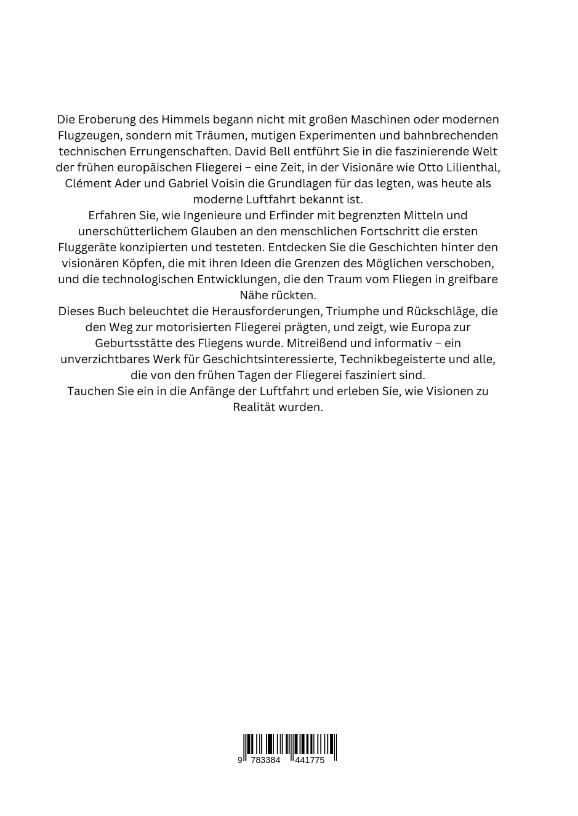 Die Eroberung des Himmels begann nicht mit großen Maschinen oder modernen Flugzeugen, sondern mit Träumen, mutigen Experimenten und bahnbrechenden technischen Errungenschaften. David Bell entführt Sie in die faszinierende Welt der frühen europäischen Fliegerei – eine Zeit, in der Visionäre wie Otto Lilienthal, Clément Ader und Gabriel Voisin die Grundlagen für das legten, was heute als moderne Luftfahrt bekannt ist.

Erfahren Sie, wie Ingenieure und Erfinder mit begrenzten Mitteln und unerschütterlichem Glauben an den menschlichen Fortschritt die ersten Fluggeräte konzipierten und testeten. Entdecken Sie die Geschichten hinter den visionären Köpfen, die mit ihren Ideen die Grenzen des Möglichen verschoben, und die technologischen Entwicklungen, die den Traum vom Fliegen in greifbare Nähe rückten.

Dieses Buch beleuchtet die Herausforderungen, Triumphe und Rückschläge, die den Weg zur motorisierten Fliegerei prägten, und zeigt, wie Europa zur Geburtsstätte des Fliegens wurde. Mitreißend und informativ – ein unverzichtbares Werk für Geschichtsinteressierte, Technikbegeisterte und alle, die von den frühen Tagen der Fliegerei fasziniert sind.

Tauchen Sie ein in die Anfänge der Luftfahrt und erleben Sie, wie Visionen zu Realität wurden.

9 783384 441775